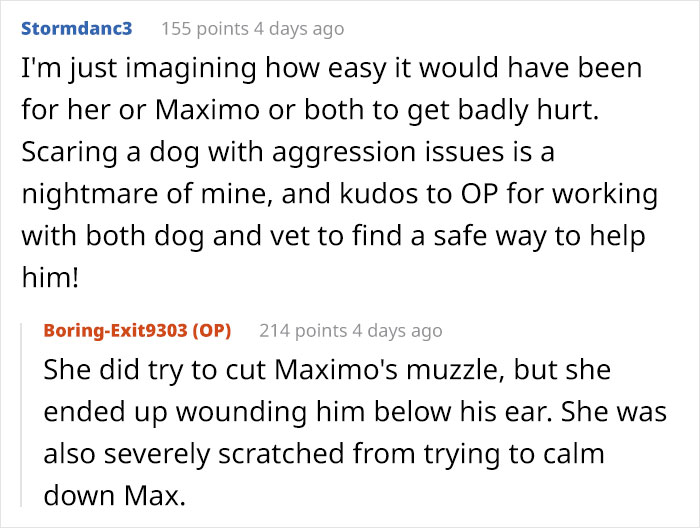 Stormdanc3 155 points 4 days ago

I'm just imagining how easy it would have been for her or Maximo or both to get badly hurt. Scaring a dog with aggression issues is a nightmare of mine, and kudos to OP for working with both dog and vet to find a safe way to help him!

Boring-Exit9303 (OP) 214 points 4 days ago

She did try to cut Maximo's muzzle, but she ended up wounding him below his ear. She was also severely scratched from trying to calm down Max.